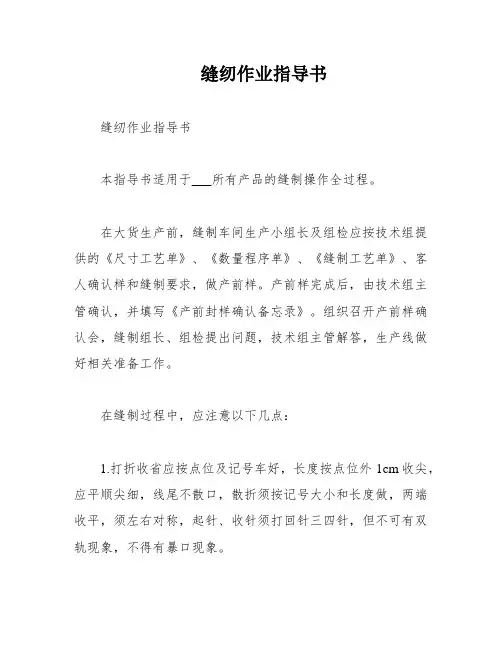 缝纫作业指导书

缝纫作业指导书

本指导书适用于___所有产品的缝制操作全过程。

在大货生产前，缝制车间生产小组长及组检应按技术组提供的《尺寸工艺单》、《数量程序单》、《缝制工艺单》、客人确认样和缝制要求，做产前样。产前样完成后，由技术组主管确认，并填写《产前封样确认备忘录》。组织召开产前样确认会，缝制组长、组检提出问题，技术组主管解答，生产线做好相关准备工作。

在缝制过程中，应注意以下几点：

1.打折收省应按点位及记号车好，长度按点位外 1cm 收尖，应平顺尖细，线尾不散口，散折须按记号大小和长度做，两端收平，须左右对称，起针、收针须打回针三四针，但不可有双轨现象，不得有暴口现象。